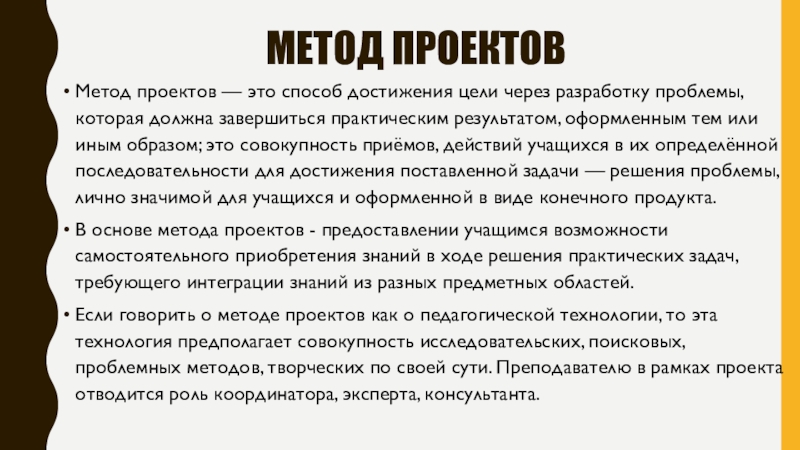 МЕТОД ПРОЕКТОВ

• Метод проектов — это способ достижения цели через разработку проблемы, которая должна завершиться практическим результатом, оформленным тем или иным образом; это совокупность приёмов, действий учащихся в их определённой последовательности для достижения поставленной задачи — решения проблемы, лично значимой для учащихся и оформленной в виде конечного продукта.

• В основе метода проектов - предоставлении учащимся возможности самостоятельного приобретения знаний в ходе решения практических задач, требующего интеграции знаний из разных предметных областей.

• Если говорить о методе проектов как о педагогической технологии, то эта технология предполагает совокупность исследовательских, поисковых, проблемных методов, творческих по своей сути. Преподавателю в рамках проекта отводится роль координатора, эксперта, консультанта.